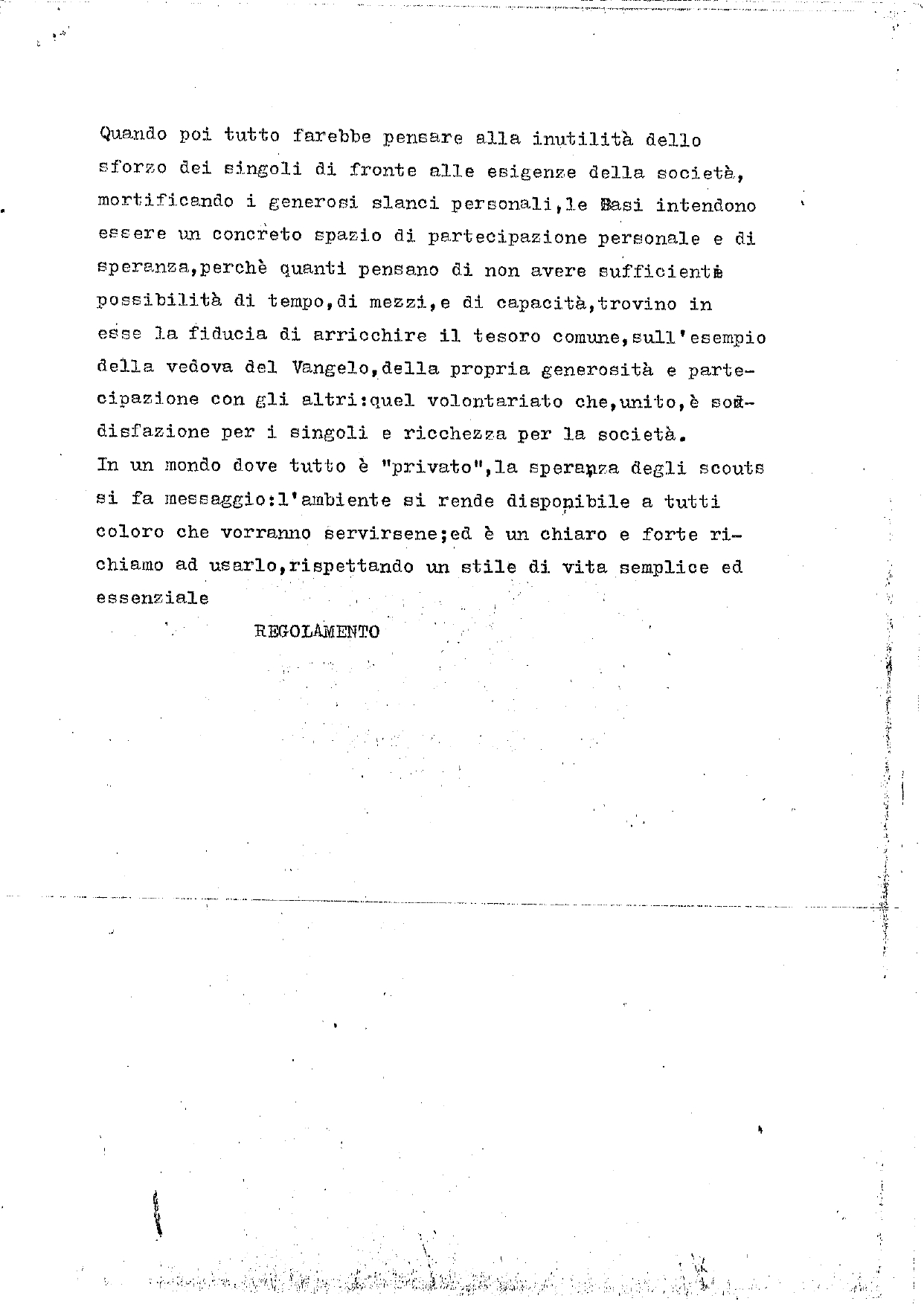 Quando poi tutto farebbe pensare alla inutilità dello sforzo dei singoli di fronte alle esigenze della società, mortificando i generosi slanci personali,le Basi intendono essere un concreto spazio di partecipazione personale e di speranza,perchè quanti pensano di non avere sufficienti possibilità di tempo,di mezzi,e di capacità,trovino in esse la fiducia di arricchire il tesoro comune,sull'esempio della vedova del Vangelo,della propria generosità e partecipazione con gli altri:quel volontariato che,unito,è soddisfazione per i singoli e ricchezza per la società.
In un mondo dove tutto è "privato",la speranza degli scouts si fa messaggio:l'ambiente si rende disponibile a tutti coloro che vorranno servirsene;ed è un chiaro e forte richiamo ad usarlo,rispettando un stile di vita semplice ed essenziale

REGOLAMENTO